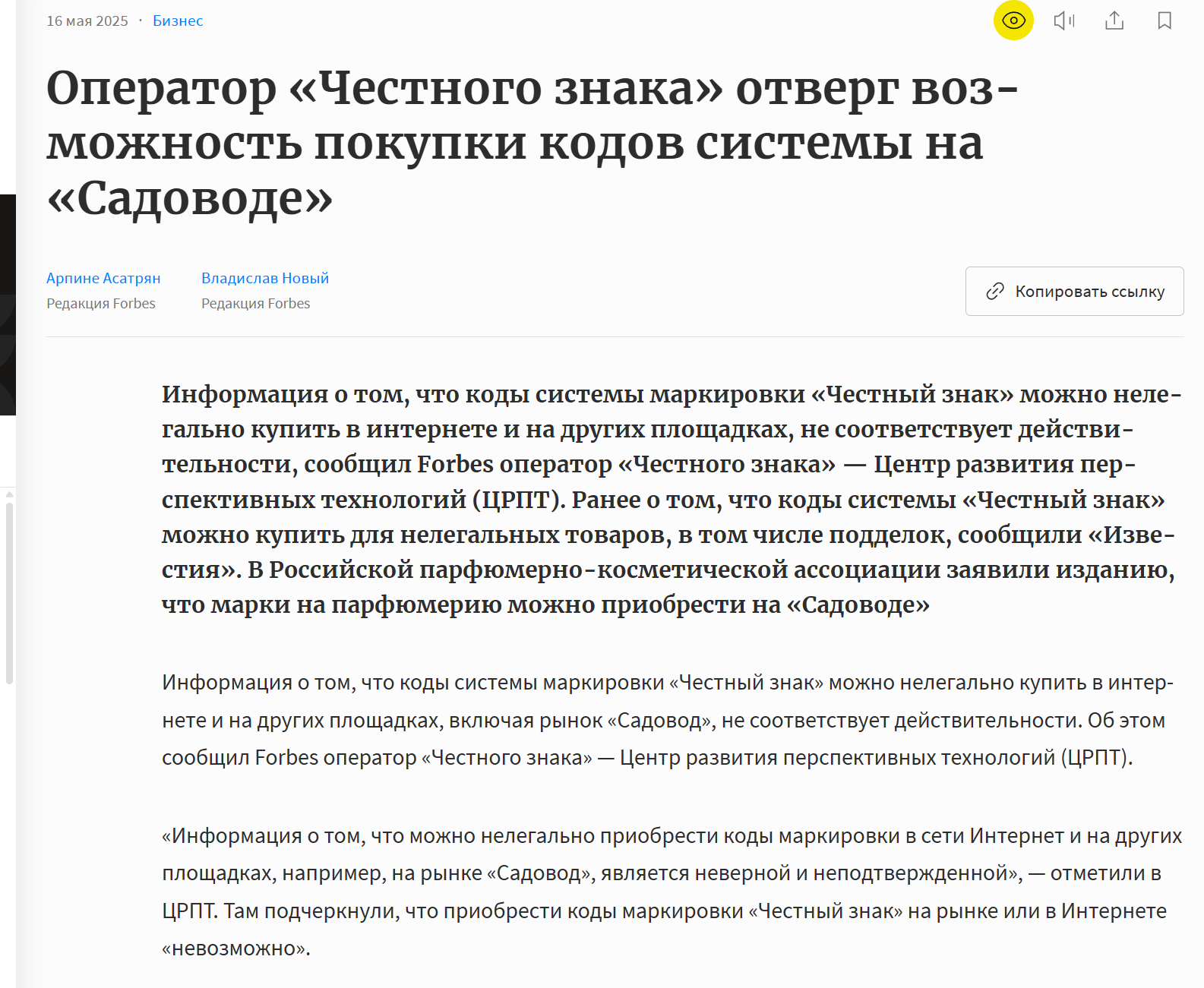 16 мая 2025 · Бизнес

Оператор «Честного знака» отверг возможность покупки кодов системы на «Садоводе»

Арпине Асатрян
Редакция Forbes

Владислав Новый
Редакция Forbes

Копировать ссылку

Информация о том, что коды системы маркировки «Честный знак» можно нелегально купить в интернете и на других площадках, не соответствует действительности, сообщил Forbes оператор «Честного знака» — Центр развития перспективных технологий (ЦРПТ). Ранее о том, что коды системы «Честный знак» можно купить для нелегальных товаров, в том числе подделок, сообщили «Известия». В Российской парфюмерно-косметической ассоциации заявили изданию, что марки на парфюмерию можно приобрести на «Садоводе»

Информация о том, что коды системы маркировки «Честный знак» можно нелегально купить в интернете и на других площадках, включая рынок «Садовод», не соответствует действительности. Об этом сообщил Forbes оператор «Честного знака» — Центр развития перспективных технологий (ЦРПТ).

«Информация о том, что можно нелегально приобрести коды маркировки в сети Интернет и на других площадках, например, на рынке «Садовод», является неверной и неподтвержденной», — отметили в ЦРПТ. Там подчеркнули, что приобрести коды маркировки «Честный знак» на рынке или в Интернете «невозможно».